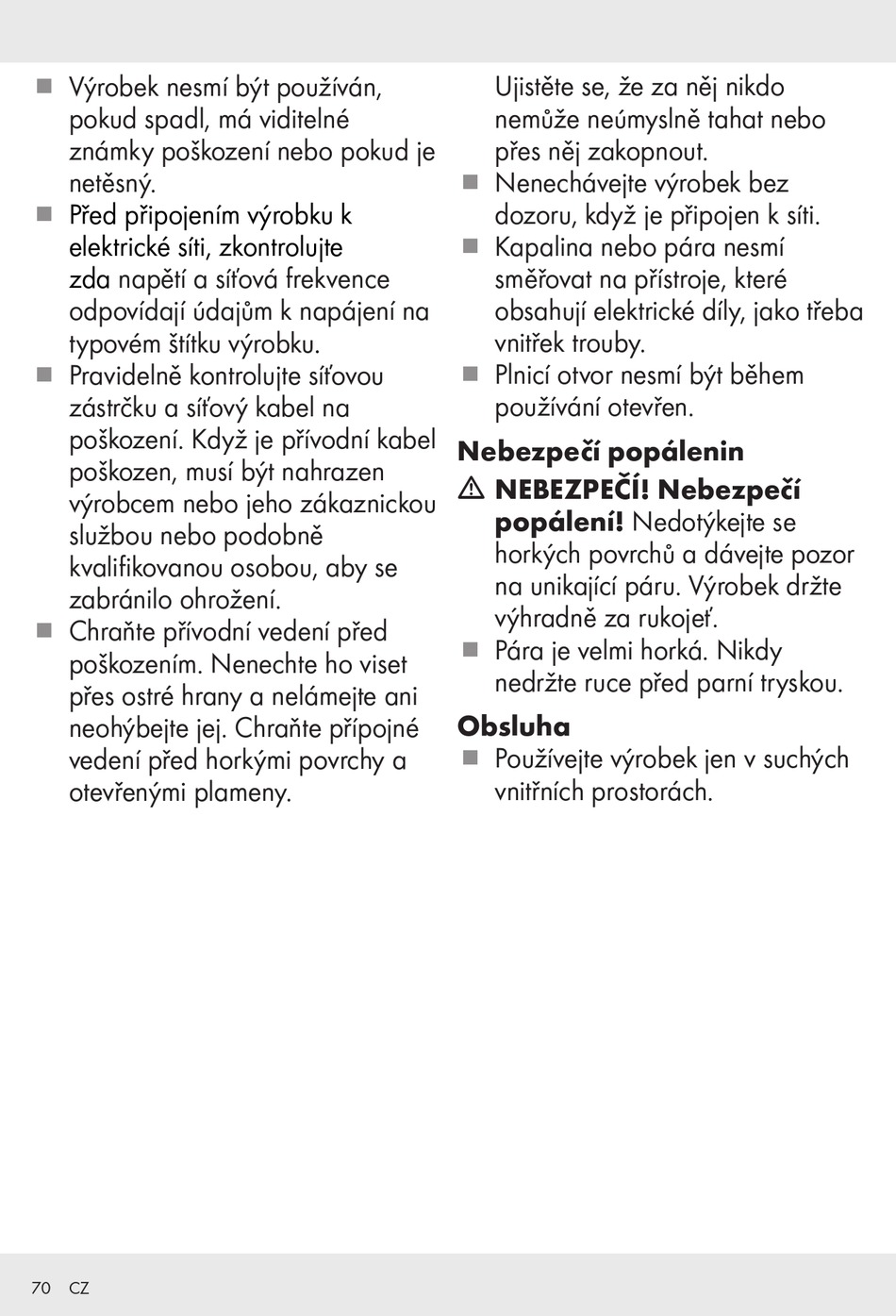 ■ Výrobek nesmí být používán, pokud spadl, má viditelné známky poškození nebo pokud je netěsný.
■ Před připojením výrobku k elektrické síti, zkontrolujte zda napětí a síťová frekvence odpovídají údajům k napájení na typovém štítku výrobku.
■ Pravidelně kontrolujte síťovou zástrčku a síťový kabel na poškození. Když je přívodní kabel poškozen, musí být nahrazen výrobcem nebo jeho zákaznickou službou nebo podobně kvalifikovanou osobou, aby se zabránilo ohrožení.
■ Chraňte přívodní vedení před poškozením. Nenechte ho viset přes ostré hrany a nelámejte ani neohýbejte jej. Chraňte přípojné vedení před horkými povrchy a otevřenými plameny. Ujistěte se, že za něj nikdo nemůže neúmyslně tahat nebo přes něj zakopnout.
■ Nenechávejte výrobek bez dozoru, když je připojen k síti.
■ Kapalina nebo pára nesmí směřovat na přístroje, které obsahují elektrické díly, jako třeba vnitřek trouby.
■ Plnicí otvor nesmí být během používání otevřen.

Nebezpečí popálenin
⚠ NEBEZPEČÍ! Nebezpečí popálení! Nedotýkejte se horkých povrchů a dávejte pozor na unikající páru. Výrobek držte výhradně za rukojeť.
■ Pára je velmi horká. Nikdy nedržte ruce před parní tryskou.

Obsluha
■ Používejte výrobek jen v suchých vnitřních prostorách.

70 CZ